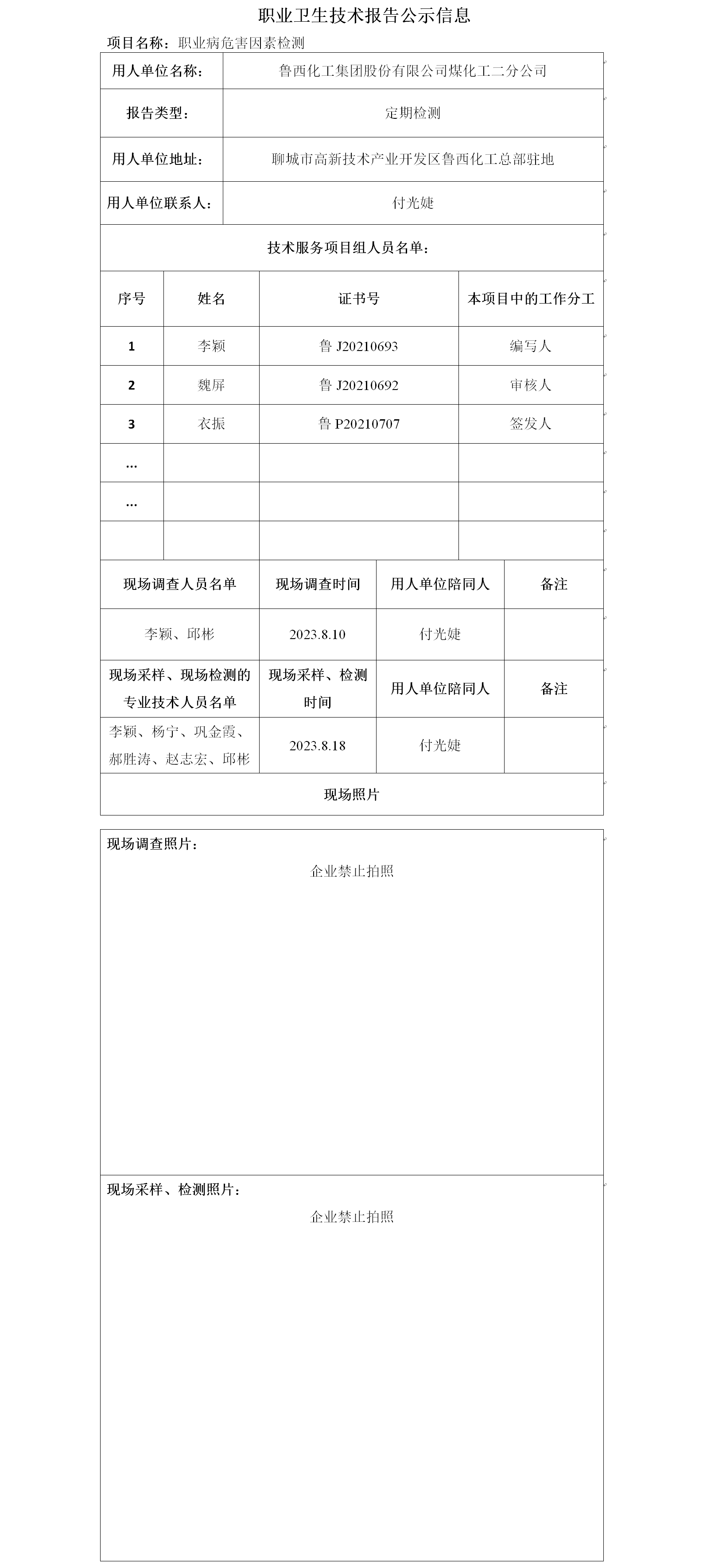 职业卫生技术报告公示信息

项目名称：职业病危害因素检测

| 用人单位名称： | 鲁西化工集团股份有限公司煤化工二分公司 |
|---|---|
| 报告类型： | 定期检测 |
| 用人单位地址： | 聊城市高新技术产业开发区鲁西化工总部驻地 |
| 用人单位联系人： | 付光婕 |

技术服务项目组人员名单：

| 序号 | 姓名 | 证书号 | 本项目中的工作分工 |
|---|---|---|---|
| 1 | 李颖 | 鲁 J20210693 | 编写人 |
| 2 | 魏屏 | 鲁 J20210692 | 审核人 |
| 3 | 衣振 | 鲁 P20210707 | 签发人 |
| … | | | |
| … | | | |
| | | | |

| 现场调查人员名单 | 现场调查时间 | 用人单位陪同人 | 备注 |
|---|---|---|---|
| 李颖、邱彬 | 2023.8.10 | 付光婕 | |
| 现场采样、现场检测的专业技术人员名单 | 现场采样、检测时间 | 用人单位陪同人 | 备注 |
| 李颖、杨宁、巩金霞、郝胜涛、赵志宏、邱彬 | 2023.8.18 | 付光婕 | |

现场照片

现场调查照片：

企业禁止拍照

现场采样、检测照片：

企业禁止拍照